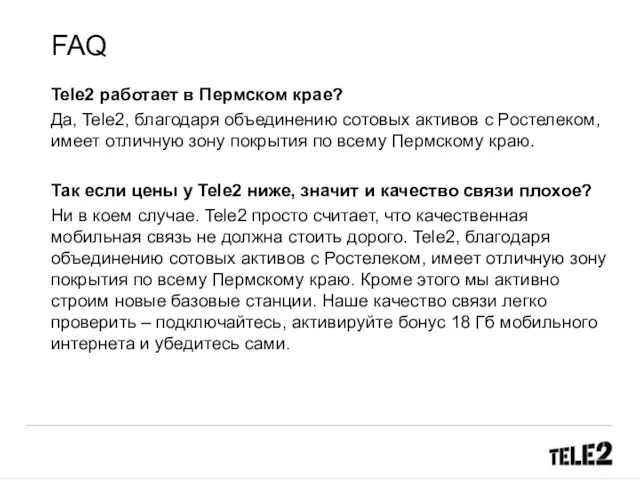 FAQ

Tele2 работает в Пермском крае?
Да, Tele2, благодаря объединению сотовых активов с Ростелеком, имеет отличную зону покрытия по всему Пермскому краю.

Так если цены у Tele2 ниже, значит и качество связи плохое?
Ни в коем случае. Tele2 просто считает, что качественная мобильная связь не должна стоить дорого. Tele2, благодаря объединению сотовых активов с Ростелеком, имеет отличную зону покрытия по всему Пермскому краю. Кроме этого мы активно строим новые базовые станции. Наше качество связи легко проверить – подключайтесь, активируйте бонус 18 Гб мобильного интернета и убедитесь сами.

TELE2